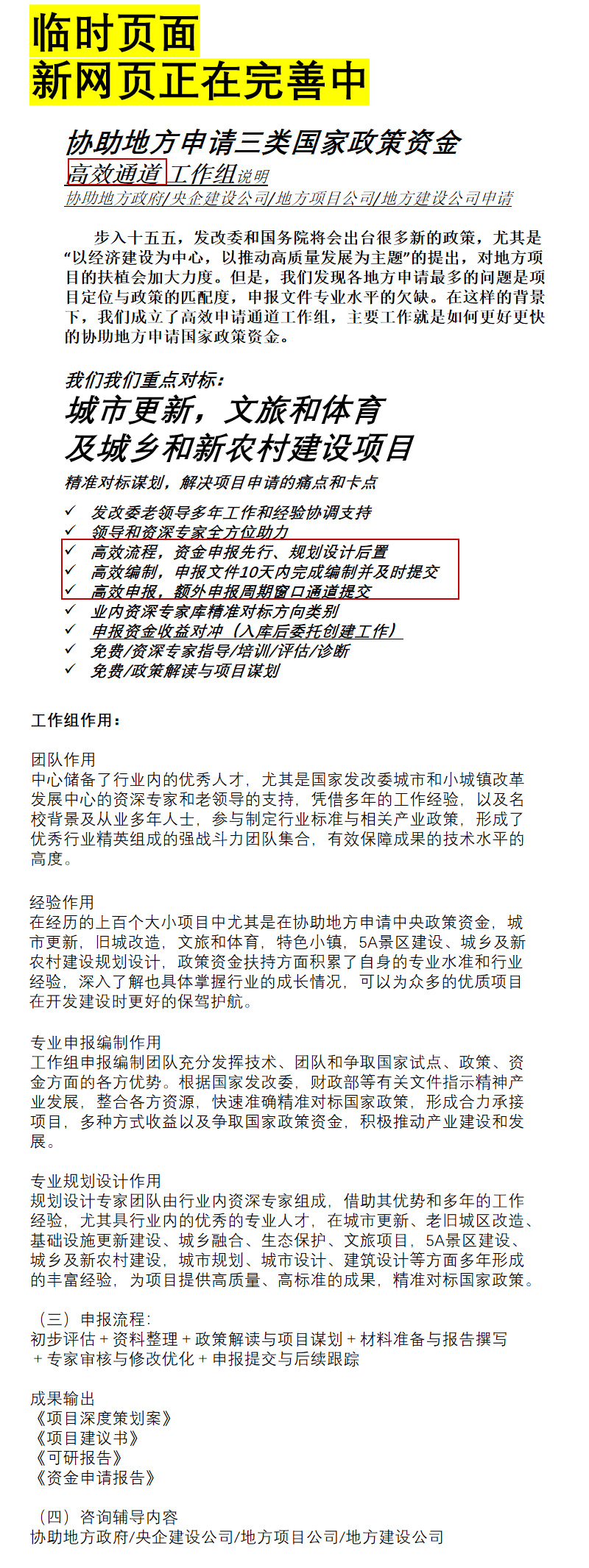 临时页面
新网页正在完善中

协助地方申请三类国家政策资金
高效通道 工作组说明
协助地方政府/央企建设公司/地方项目公司/地方建设公司申请

步入十五五，发改委和国务院将会出台很多新的政策，尤其是“以经济建设为中心，以推动高质量发展为主题”的提出，对地方项目的扶植会加大力度。但是，我们发现各地方申请最多的问题是项目定位与政策的匹配度，申报文件专业水平的欠缺。在这样的背景下，我们成立了高效申请通道工作组，主要工作就是如何更好更快的协助地方申请国家政策资金。

我们我们重点对标：
城市更新，文旅和体育
及城乡和新农村建设项目
精准对标谋划，解决项目申请的痛点和卡点

✓ 发改委老领导多年工作和经验协调支持
✓ 领导和资深专家全方位助力
✓ 高效流程，资金申报先行、规划设计后置
✓ 高效编制，申报文件10天内完成编制并及时提交
✓ 高效申报，额外申报周期窗口通道提交
✓ 业内资深专家库精准对标方向类别
✓ 申报资金收益对冲（入库后委托创建工作）
✓ 免费/资深专家指导/培训/评估/诊断
✓ 免费/政策解读与项目谋划

工作组作用：

团队作用
中心储备了行业内的优秀人才，尤其是国家发改委城市和小城镇改革发展中心的资深专家和老领导的支持，凭借多年的工作经验，以及名校背景及从业多年人士，参与制定行业标准与相关产业政策，形成了优秀行业精英组成的强战斗力团队集合，有效保障成果的技术水平的高度。

经验作用
在经历的上百个大小项目中尤其是在协助地方申请中央政策资金，城市更新，旧城改造，文旅和体育，特色小镇，5A景区建设、城乡及新农村建设规划设计，政策资金扶持方面积累了自身的专业水准和行业经验，深入了解也具体掌握行业的成长情况，可以为众多的优质项目在开发建设时更好的保驾护航。

专业申报编制作用
工作组申报编制团队充分发挥技术、团队和争取国家试点、政策、资金方面的各方优势。根据国家发改委，财政部等有关文件指示精神产业发展，整合各方资源，快速准确精准对标国家政策，形成合力承接项目，多种方式收益以及争取国家政策资金，积极推动产业建设和发展。

专业规划设计作用
规划设计专家团队由行业内资深专家组成，借助其优势和多年的工作经验，尤其具行业内的优秀的专业人才，在城市更新、老旧城区改造、基础设施更新建设、城乡融合、生态保护、文旅项目，5A景区建设、城乡及新农村建设，城市规划、城市设计、建筑设计等方面多年形成的丰富经验，为项目提供高质量、高标准的成果，精准对标国家政策。

（三）申报流程：
初步评估 + 资料整理 + 政策解读与项目谋划 + 材料准备与报告撰写 + 专家审核与修改优化 + 申报提交与后续跟踪

成果输出
《项目深度策划案》
《项目建议书》
《可研报告》
《资金申请报告》

（四）咨询辅导内容
协助地方政府/央企建设公司/地方项目公司/地方建设公司